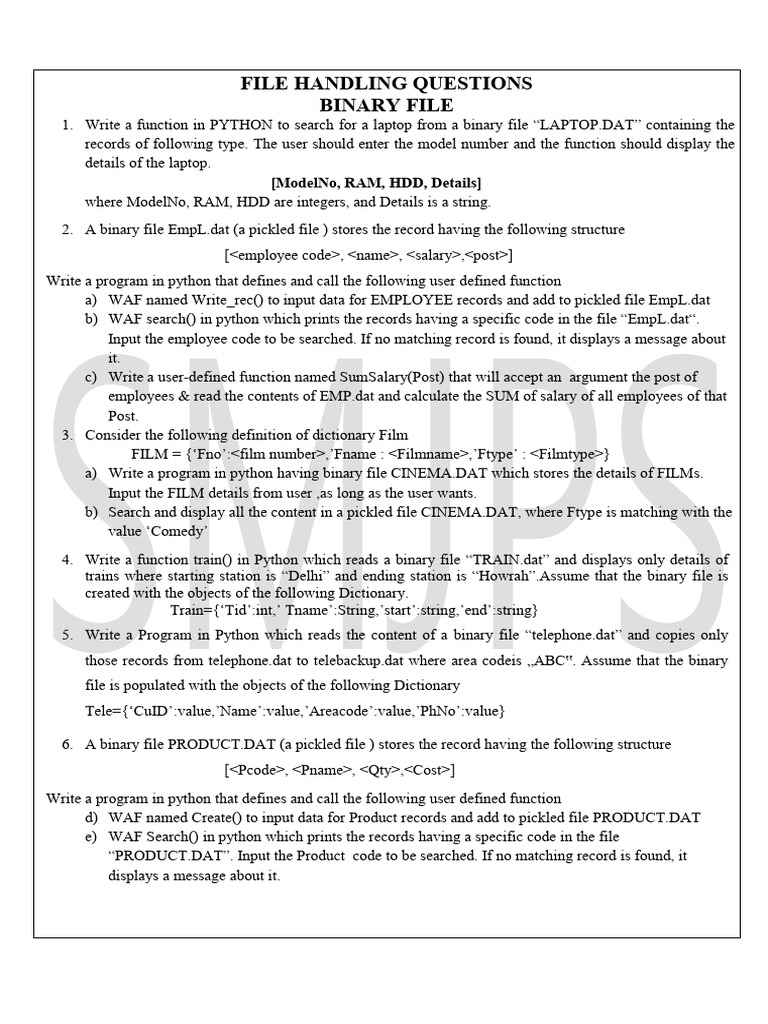 FILE HANDLING QUESTIONS
BINARY FILE

1. Write a function in PYTHON to search for a laptop from a binary file "LAPTOP.DAT" containing the records of following type. The user should enter the model number and the function should display the details of the laptop.

[ModelNo, RAM, HDD, Details]

where ModelNo, RAM, HDD are integers, and Details is a string.

2. A binary file EmpL.dat (a pickled file ) stores the record having the following structure

[<employee code>, <name>, <salary>,<post>]

Write a program in python that defines and call the following user defined function
a) WAF named Write_rec() to input data for EMPLOYEE records and add to pickled file EmpL.dat
b) WAF search() in python which prints the records having a specific code in the file "EmpL.dat". Input the employee code to be searched. If no matching record is found, it displays a message about it.
c) Write a user-defined function named SumSalary(Post) that will accept an argument the post of employees & read the contents of EMP.dat and calculate the SUM of salary of all employees of that Post.

3. Consider the following definition of dictionary Film
FILM = {'Fno':<film number>,'Fname : <Filmname>,'Ftype' : <Filmtype>}
a) Write a program in python having binary file CINEMA.DAT which stores the details of FILMs. Input the FILM details from user ,as long as the user wants.
b) Search and display all the content in a pickled file CINEMA.DAT, where Ftype is matching with the value 'Comedy'

4. Write a function train() in Python which reads a binary file "TRAIN.dat" and displays only details of trains where starting station is "Delhi" and ending station is "Howrah".Assume that the binary file is created with the objects of the following Dictionary.
Train={'Tid':int,' Tname':String,'start':string,'end':string}

5. Write a Program in Python which reads the content of a binary file "telephone.dat" and copies only those records from telephone.dat to telebackup.dat where area codeis „ABC". Assume that the binary file is populated with the objects of the following Dictionary

Tele={'CuID':value,'Name':value,'Areacode':value,'PhNo':value}

6. A binary file PRODUCT.DAT (a pickled file ) stores the record having the following structure

[<Pcode>, <Pname>, <Qty>,<Cost>]

Write a program in python that defines and call the following user defined function
d) WAF named Create() to input data for Product records and add to pickled file PRODUCT.DAT
e) WAF Search() in python which prints the records having a specific code in the file "PRODUCT.DAT". Input the Product code to be searched. If no matching record is found, it displays a message about it.

SMJPS